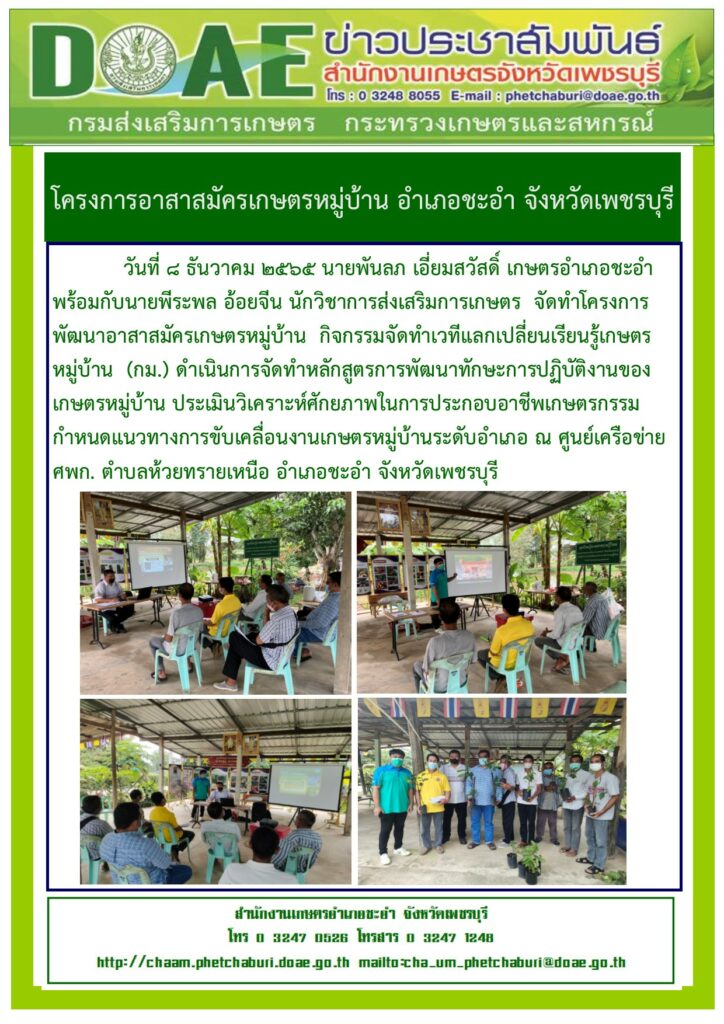 DOAE ข่าวประชาสัมพันธ์
สำนักงานเกษตรจังหวัดเพชรบุรี
โทร : 0 3248 8055 E-mail : phetchaburi@doae.go.th
กรมส่งเสริมการเกษตร กระทรวงเกษตรและสหกรณ์

โครงการอาสาสมัครเกษตรหมู่บ้าน อำเภอชะอำ จังหวัดเพชรบุรี

วันที่ ๘ ธันวาคม ๒๕๖๕ นายพันลภ เอี่ยมสวัสดิ์ เกษตรอำเภอชะอำ พร้อมกับนายพีระพล อ้อยจีน นักวิชาการส่งเสริมการเกษตร จัดทำโครงการพัฒนาอาสาสมัครเกษตรหมู่บ้าน กิจกรรมจัดทำเวทีแลกเปลี่ยนเรียนรู้เกษตรหมู่บ้าน (กม.) ดำเนินการจัดทำหลักสูตรการพัฒนาทักษะการปฏิบัติงานของเกษตรหมู่บ้าน ประเมินวิเคราะห์ศักยภาพในการประกอบอาชีพเกษตรกรรม กำหนดแนวทางการขับเคลื่อนงานเกษตรหมู่บ้านระดับอำเภอ ณ ศูนย์เครือข่าย ศพก. ตำบลห้วยทรายเหนือ อำเภอชะอำ จังหวัดเพชรบุรี

สำนักงานเกษตรอำเภอชะอำ จังหวัดเพชรบุรี
โทร 0 3247 0526 โทรสาร 0 3247 1248
http://chaam.phetchaburi.doae.go.th mailto:cha_um_phetchaburi@doae.go.th